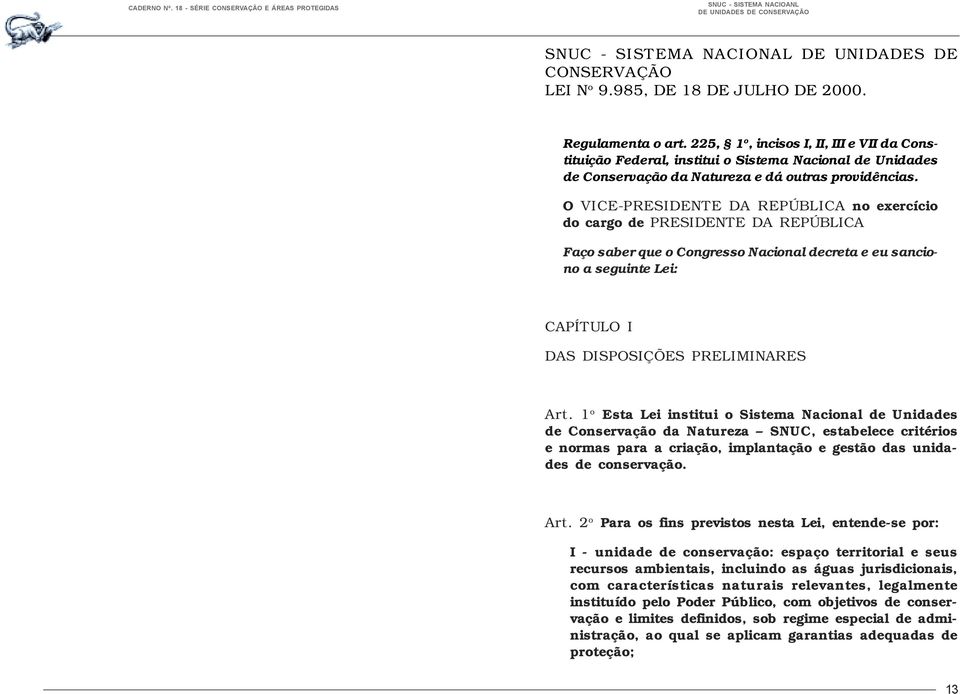 CADERNO Nº. 18 - SÉRIE CONSERVAÇÃO E ÁREAS PROTEGIDAS

SNUC - SISTEMA NACIOANL
DE UNIDADES DE CONSERVAÇÃO

SNUC - SISTEMA NACIONAL DE UNIDADES DE CONSERVAÇÃO
LEI Nº 9.985, DE 18 DE JULHO DE 2000.

Regulamenta o art. 225, § 1º, incisos I, II, III e VII da Constituição Federal, institui o Sistema Nacional de Unidades de Conservação da Natureza e dá outras providências.

O VICE-PRESIDENTE DA REPÚBLICA no exercício do cargo de PRESIDENTE DA REPÚBLICA

Faço saber que o Congresso Nacional decreta e eu sanciono a seguinte Lei:

CAPÍTULO I

DAS DISPOSIÇÕES PRELIMINARES

Art. 1º Esta Lei institui o Sistema Nacional de Unidades de Conservação da Natureza – SNUC, estabelece critérios e normas para a criação, implantação e gestão das unidades de conservação.

Art. 2º Para os fins previstos nesta Lei, entende-se por:

I - unidade de conservação: espaço territorial e seus recursos ambientais, incluindo as águas jurisdicionais, com características naturais relevantes, legalmente instituído pelo Poder Público, com objetivos de conservação e limites definidos, sob regime especial de administração, ao qual se aplicam garantias adequadas de proteção;

13